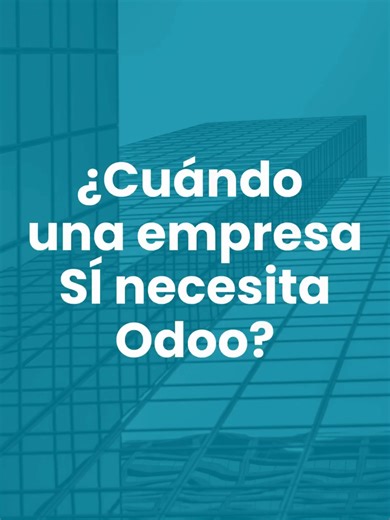 ¿Cuándo una empresa SÍ necesita Odoo?